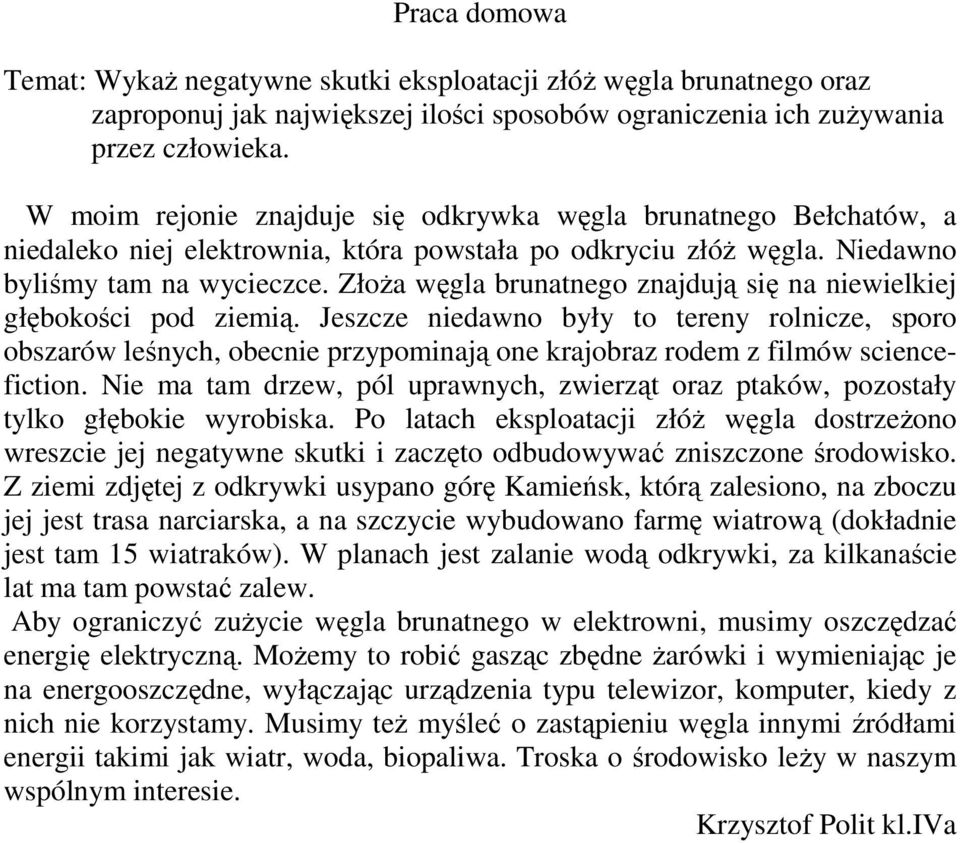 Praca domowa

Temat: Wykaż negatywne skutki eksploatacji złóż węgla brunatnego oraz zaproponuj jak największej ilości sposobów ograniczenia ich zużywania przez człowieka.

W moim rejonie znajduje się odkrywka węgla brunatnego Bełchatów, a niedaleko niej elektrownia, która powstała po odkryciu złóż węgla. Niedawno byliśmy tam na wycieczce. Złoża węgla brunatnego znajdują się na niewielkiej głębokości pod ziemią. Jeszcze niedawno były to tereny rolnicze, sporo obszarów leśnych, obecnie przypominają one krajobraz rodem z filmów science-fiction. Nie ma tam drzew, pól uprawnych, zwierząt oraz ptaków, pozostały tylko głębokie wyrobiska. Po latach eksploatacji złóż węgla dostrzeżono wreszcie jej negatywne skutki i zaczęto odbudowywać zniszczone środowisko. Z ziemi zdjętej z odkrywki usypano górę Kamieńsk, którą zalesiono, na zboczu jej jest trasa narciarska, a na szczycie wybudowano farmę wiatrową (dokładnie jest tam 15 wiatraków). W planach jest zalanie wodą odkrywki, za kilkanaście lat ma tam powstać zalew.
Aby ograniczyć zużycie węgla brunatnego w elektrowni, musimy oszczędzać energię elektryczną. Możemy to robić gasząc zbędne żarówki i wymieniając je na energooszczędne, wyłączając urządzenia typu telewizor, komputer, kiedy z nich nie korzystamy. Musimy też myśleć o zastąpieniu węgla innymi źródłami energii takimi jak wiatr, woda, biopaliwa. Troska o środowisko leży w naszym wspólnym interesie.

Krzysztof Polit kl.IVa